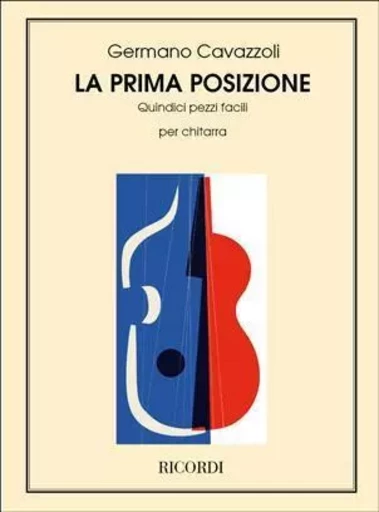 Germano Cavazzoli
LA PRIMA POSIZIONE
Quindici pezzi facili
per chitarra

RICORDI